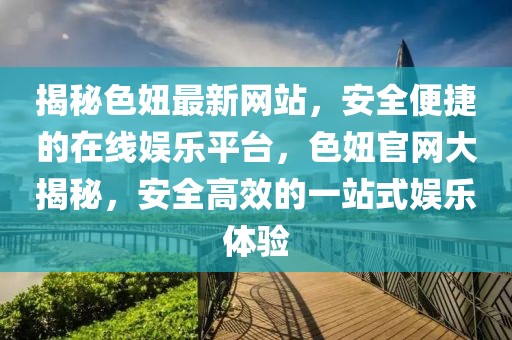 揭秘色妞最新网站，安全便捷的在线娱乐平台，色妞官网大揭秘，安全高效的一站式娱乐体验